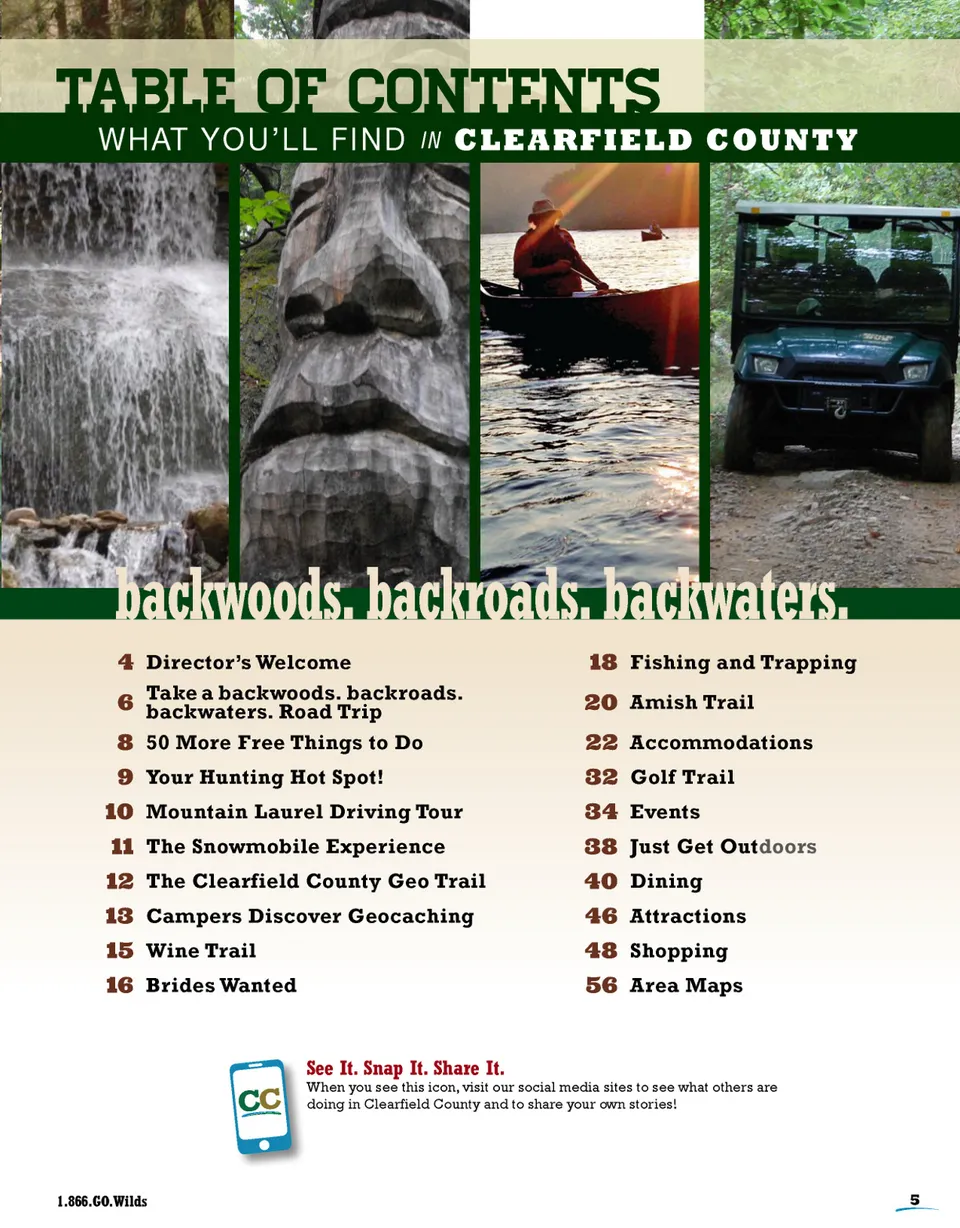 TABLE OF CONTENTS
WHAT YOU'LL FIND IN CLEARFIELD COUNTY

backwoods. backroads. backwaters.

4 Director's Welcome
6 Take a backwoods. backroads. backwaters. Road Trip
8 50 More Free Things to Do
9 Your Hunting Hot Spot!
10 Mountain Laurel Driving Tour
11 The Snowmobile Experience
12 The Clearfield County Geo Trail
13 Campers Discover Geocaching
15 Wine Trail
16 Brides Wanted

18 Fishing and Trapping
20 Amish Trail
22 Accommodations
32 Golf Trail
34 Events
38 Just Get Outdoors
40 Dining
46 Attractions
48 Shopping
56 Area Maps

CC

See It. Snap It. Share It.
When you see this icon, visit our social media sites to see what others are doing in Clearfield County and to share your own stories!

1.866.GO.Wilds

5